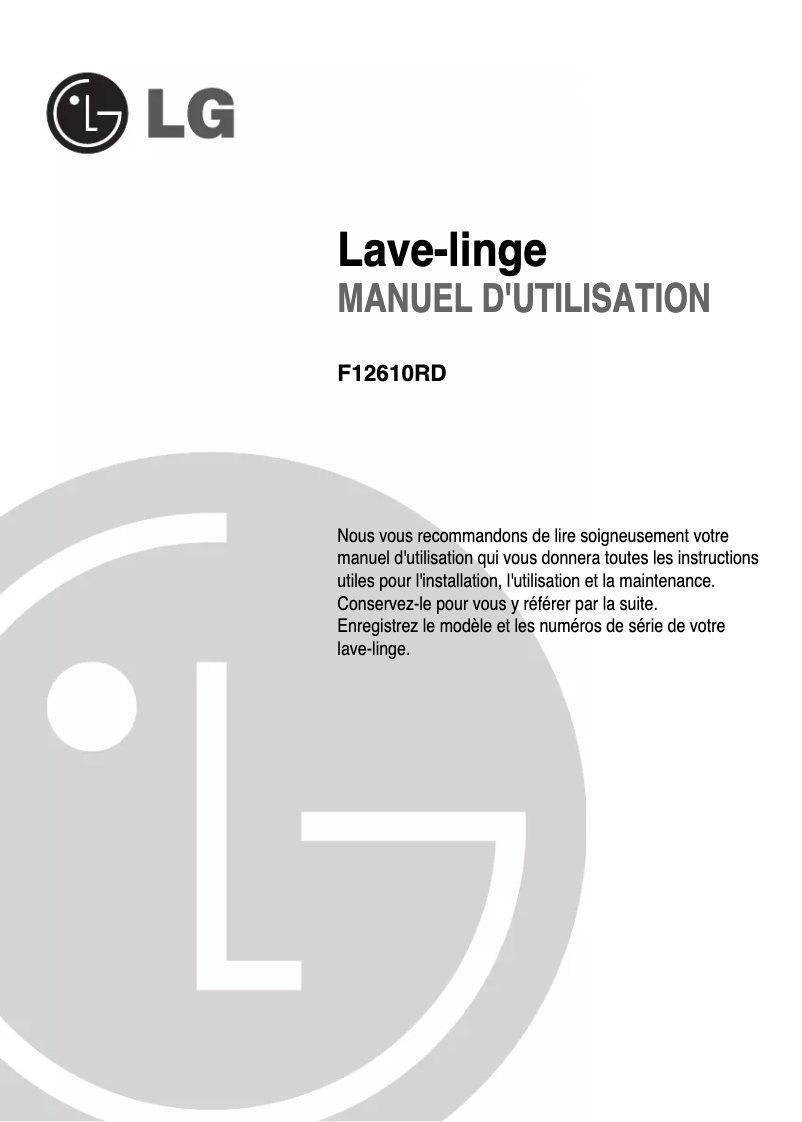 LG

Lave-linge
MANUEL D'UTILISATION

F12610RD

Nous vous recommandons de lire soigneusement votre manuel d'utilisation qui vous donnera toutes les instructions utiles pour l'installation, l'utilisation et la maintenance. Conservez-le pour vous y référer par la suite. Enregistrez le modèle et les numéros de série de votre lave-linge.